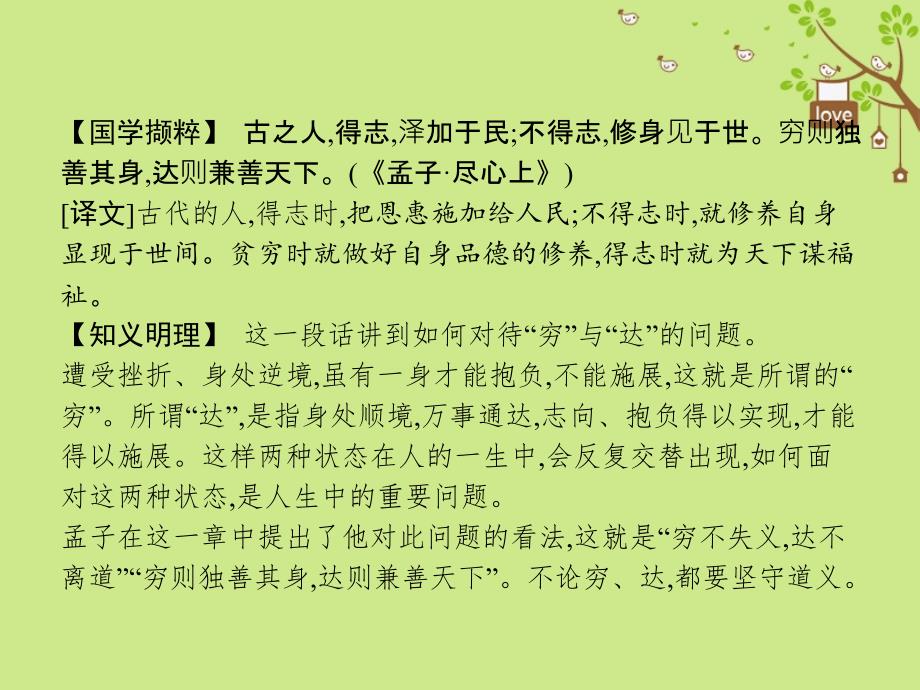 love

【国学撷粹】 古之人,得志,泽加于民;不得志,修身见于世。穷则独善其身,达则兼善天下。(《孟子·尽心上》)
[译文]古代的人,得志时,把恩惠施加给人民;不得志时,就修养自身显现于世间。贫穷时就做好自身品德的修养,得志时就为天下谋福祉。
【知义明理】 这一段话讲到如何对待“穷”与“达”的问题。
遭受挫折、身处逆境,虽有一身才能抱负,不能施展,这就是所谓的“穷”。所谓“达”,是指身处顺境,万事通达,志向、抱负得以实现,才能得以施展。这样两种状态在人的一生中,会反复交替出现,如何面对这两种状态,是人生中的重要问题。
孟子在这一章中提出了他对此问题的看法,这就是“穷不失义,达不离道”“穷则独善其身,达则兼善天下”。不论穷、达,都要坚守道义。